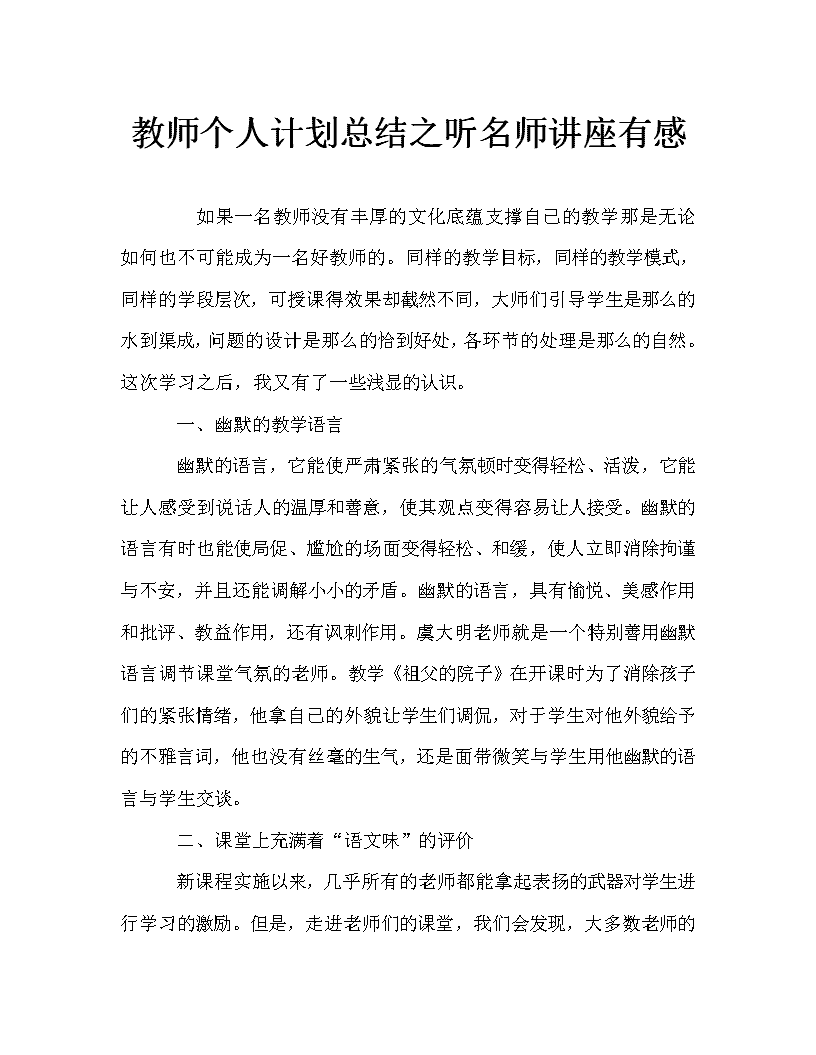 教师个人计划总结之听名师讲座有感

如果一名教师没有丰厚的文化底蕴支撑自己的教学那是无论如何也不可能成为一名好教师的。同样的教学目标，同样的教学模式，同样的学段层次，可授课得效果却截然不同，大师们引导学生是那么的水到渠成，问题的设计是那么的恰到好处，各环节的处理是那么的自然。这次学习之后，我又有了一些浅显的认识。

一、幽默的教学语言

幽默的语言，它能使严肃紧张的气氛顿时变得轻松、活泼，它能让人感受到说话人的温厚和善意，使其观点变得容易让人接受。幽默的语言有时也能使局促、尴尬的场面变得轻松、和缓，使人立即消除拘谨与不安，并且还能调解小小的矛盾。幽默的语言，具有愉悦、美感作用和批评、教益作用，还有讽刺作用。虞大明老师就是一个特别善用幽默语言调节课堂气氛的老师。教学《祖父的院子》在开课时为了消除孩子们的紧张情绪，他拿自己的外貌让学生们调侃，对于学生对他外貌给予的不雅言词，他也没有丝毫的生气，还是面带微笑与学生用他幽默的语言与学生交谈。

二、课堂上充满着“语文味”的评价

新课程实施以来，几乎所有的老师都能拿起表扬的武器对学生进行学习的激励。但是，走进老师们的课堂，我们会发现，大多数老师的